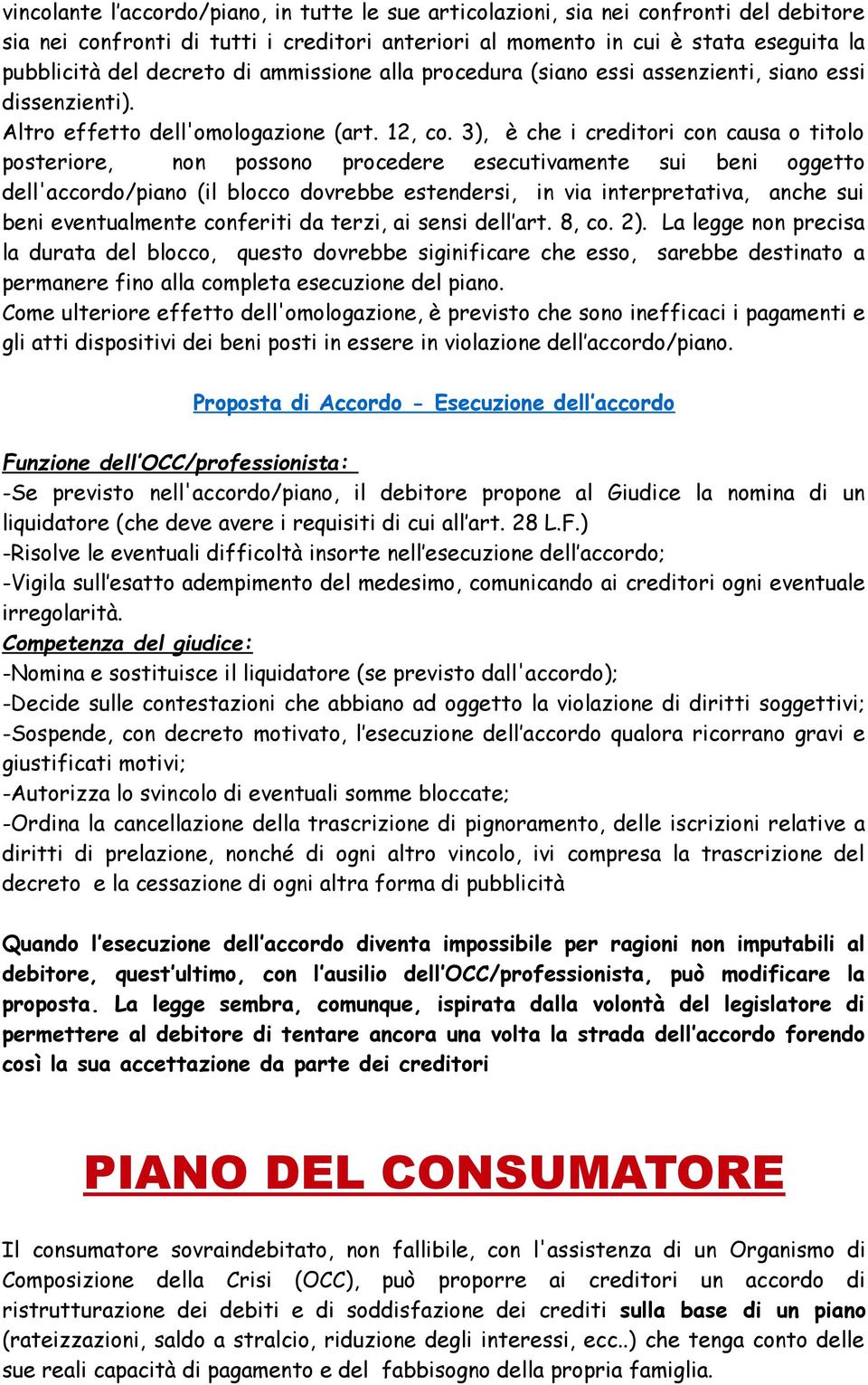 vincolante l'accordo/piano, in tutte le sue articolazioni, sia nei confronti del debitore sia nei confronti di tutti i creditori anteriori al momento in cui è stata eseguita la pubblicità del decreto di ammissione alla procedura (siano essi assenzienti, siano essi dissenzienti).
Altro effetto dell'omologazione (art. 12, co. 3), è che i creditori con causa o titolo posteriore, non possono procedere esecutivamente sui beni oggetto dell'accordo/piano (il blocco dovrebbe estendersi, in via interpretativa, anche sui beni eventualmente conferiti da terzi, ai sensi dell'art. 8, co. 2). La legge non precisa la durata del blocco, questo dovrebbe siginificare che esso, sarebbe destinato a permanere fino alla completa esecuzione del piano.
Come ulteriore effetto dell'omologazione, è previsto che sono inefficaci i pagamenti e gli atti dispositivi dei beni posti in essere in violazione dell'accordo/piano.

Proposta di Accordo - Esecuzione dell'accordo

Funzione dell'OCC/professionista:
-Se previsto nell'accordo/piano, il debitore propone al Giudice la nomina di un liquidatore (che deve avere i requisiti di cui all'art. 28 L.F.)
-Risolve le eventuali difficoltà insorte nell'esecuzione dell'accordo;
-Vigila sull'esatto adempimento del medesimo, comunicando ai creditori ogni eventuale irregolarità.
Competenza del giudice:
-Nomina e sostituisce il liquidatore (se previsto dall'accordo);
-Decide sulle contestazioni che abbiano ad oggetto la violazione di diritti soggettivi;
-Sospende, con decreto motivato, l'esecuzione dell'accordo qualora ricorrano gravi e giustificati motivi;
-Autorizza lo svincolo di eventuali somme bloccate;
-Ordina la cancellazione della trascrizione di pignoramento, delle iscrizioni relative a diritti di prelazione, nonché di ogni altro vincolo, ivi compresa la trascrizione del decreto e la cessazione di ogni altra forma di pubblicità

Quando l'esecuzione dell'accordo diventa impossibile per ragioni non imputabili al debitore, quest'ultimo, con l'ausilio dell'OCC/professionista, può modificare la proposta. La legge sembra, comunque, ispirata dalla volontà del legislatore di permettere al debitore di tentare ancora una volta la strada dell'accordo forendo così la sua accettazione da parte dei creditori

PIANO DEL CONSUMATORE

Il consumatore sovraindebitato, non fallibile, con l'assistenza di un Organismo di Composizione della Crisi (OCC), può proporre ai creditori un accordo di ristrutturazione dei debiti e di soddisfazione dei crediti sulla base di un piano (rateizzazioni, saldo a stralcio, riduzione degli interessi, ecc..) che tenga conto delle sue reali capacità di pagamento e del fabbisogno della propria famiglia.